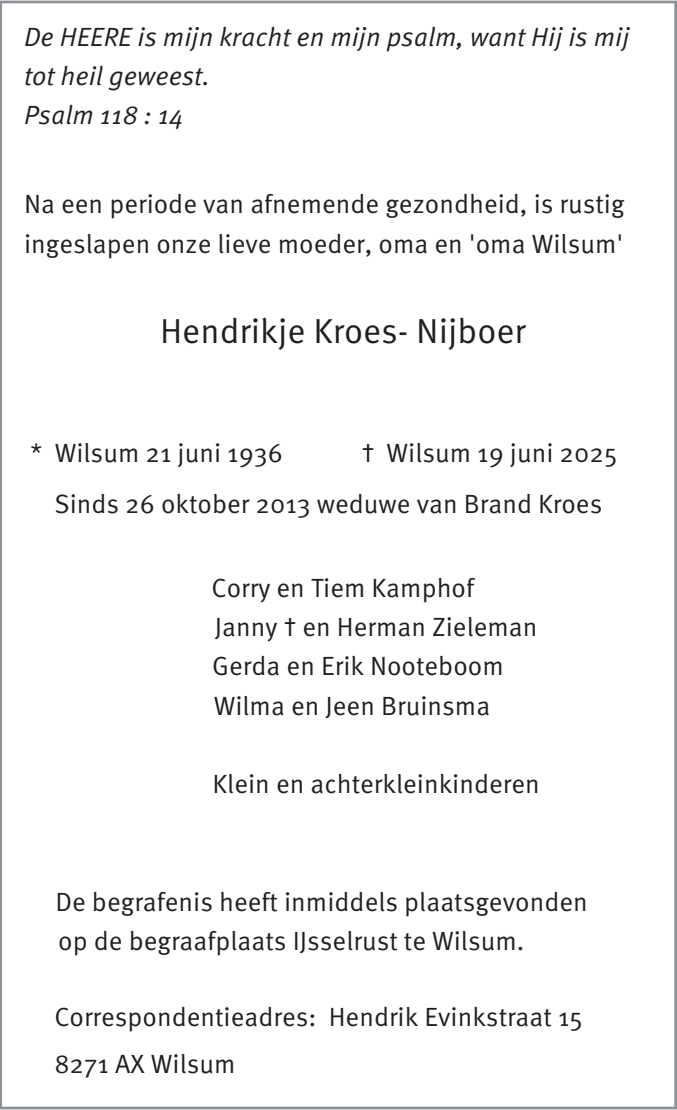 De HEERE is mijn kracht en mijn psalm, want Hij is mij tot heil geweest.
Psalm 118 : 14

Na een periode van afnemende gezondheid, is rustig ingeslapen onze lieve moeder, oma en 'oma Wilsum'

Hendrikje Kroes- Nijboer

* Wilsum 21 juni 1936 † Wilsum 19 juni 2025
Sinds 26 oktober 2013 weduwe van Brand Kroes

Corry en Tiem Kamphof
Janny † en Herman Zieleman
Gerda en Erik Nooteboom
Wilma en Jeen Bruinsma

Klein en achterkleinkinderen

De begrafenis heeft inmiddels plaatsgevonden op de begraafplaats IJsselrust te Wilsum.

Correspondentieadres: Hendrik Evinkstraat 15
8271 AX Wilsum